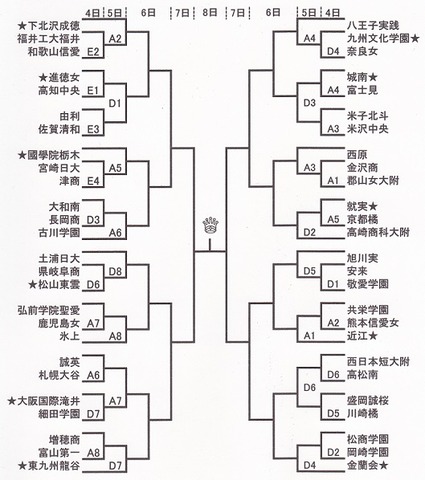 4日 5日 6日 7日 8日 7日 6日 5日 4日

★下北沢成徳
福井工大福井
和歌山信愛
A2
E2

★進徳女
高知中央
E1
D1

由利
佐賀清和
E3

★國學院栃木
宮崎日大
津商
A5
E4

大和南
長岡商
古川学園
D3
A6

土浦日大
県岐阜商
★松山東雲
D8
D6

弘前学院聖愛
鹿児島女
氷上
A7
A8

誠英
札幌大谷
A6

★大阪国際滝井
細田学園
A7
D7

増穂商
富山第一
★東九州龍谷
A8
D7

八王子実践
九州文化学園★
奈良女
A4
D4

城南★
富士見
A4
D3

米子北斗
米沢中央
A3

西原
金沢商
郡山女大附
A3
A1

就実★
京都橘
高崎商科大附
A5
D2

旭川実
安来
敬愛学園
D5
D1

共栄学園
熊本信愛女
近江★
A2
A1

西日本短大附
高松南
D6
D6

盛岡誠桜
川崎橘
D5

松商学園
岡崎学園
金蘭会★
D2
D4